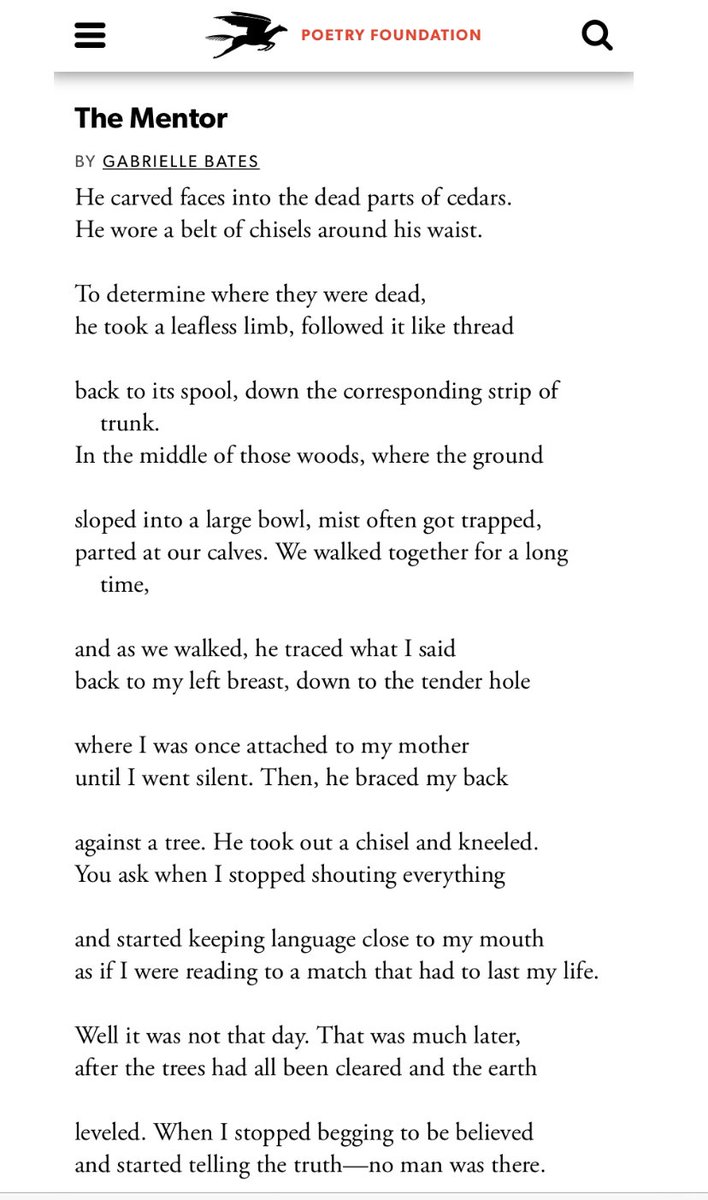 POETRY FOUNDATION

The Mentor

BY GABRIELLE BATES

He carved faces into the dead parts of cedars.
He wore a belt of chisels around his waist.

To determine where they were dead,
he took a leafless limb, followed it like thread

back to its spool, down the corresponding strip of trunk.
In the middle of those woods, where the ground

sloped into a large bowl, mist often got trapped,
parted at our calves. We walked together for a long time,

and as we walked, he traced what I said
back to my left breast, down to the tender hole

where I was once attached to my mother
until I went silent. Then, he braced my back

against a tree. He took out a chisel and kneeled.
You ask when I stopped shouting everything

and started keeping language close to my mouth
as if I were reading to a match that had to last my life.

Well it was not that day. That was much later,
after the trees had all been cleared and the earth

leveled. When I stopped begging to be believed
and started telling the truth—no man was there.